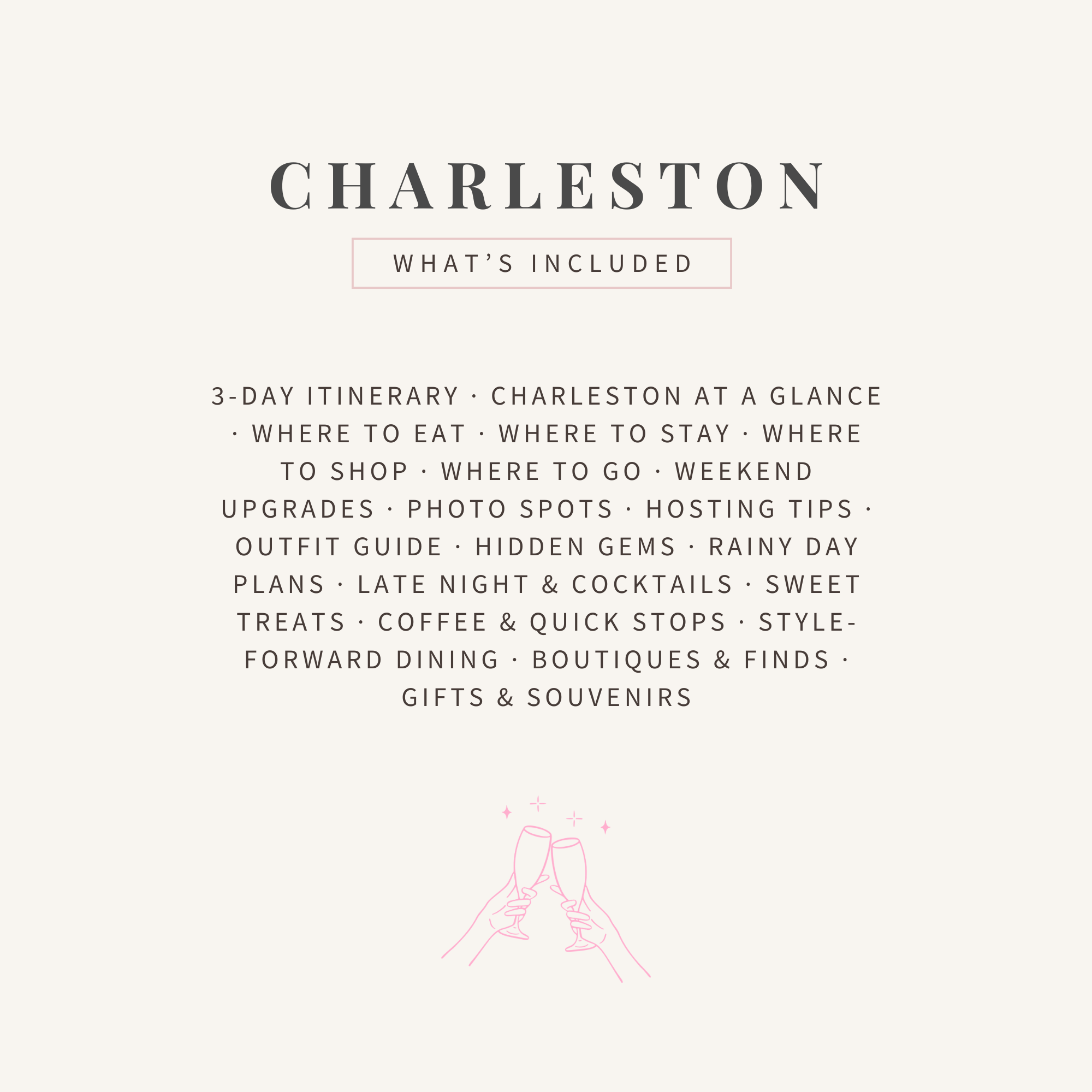 CHARLESTON

WHAT'S INCLUDED

3-DAY ITINERARY · CHARLESTON AT A GLANCE · WHERE TO EAT · WHERE TO STAY · WHERE TO SHOP · WHERE TO GO · WEEKEND UPGRADES · PHOTO SPOTS · HOSTING TIPS · OUTFIT GUIDE · HIDDEN GEMS · RAINY DAY PLANS · LATE NIGHT & COCKTAILS · SWEET TREATS · COFFEE & QUICK STOPS · STYLE-FORWARD DINING · BOUTIQUES & FINDS · GIFTS & SOUVENIRS